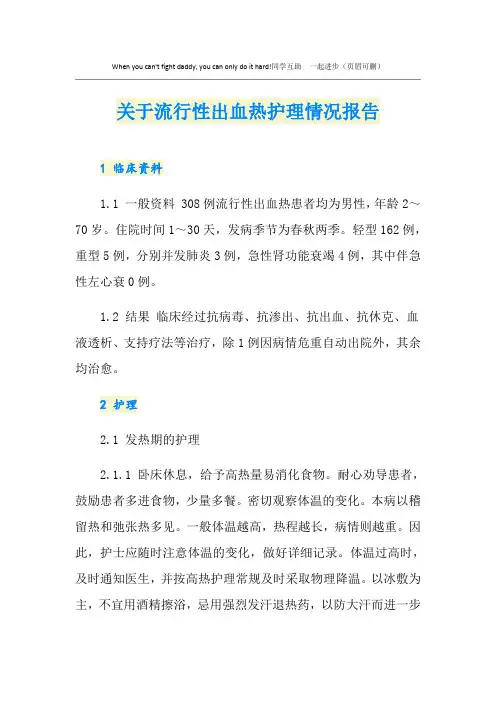 When you can't fight daddy, you can only do it hard!同学互助 一起进步（页眉可删）

关于流行性出血热护理情况报告

1 临床资料

1.1 一般资料 308例流行性出血热患者均为男性，年龄2～70岁。住院时间1～30天，发病季节为春秋两季。轻型162例，重型5例，分别并发肺炎3例，急性肾功能衰竭4例，其中伴急性左心衰0例。

1.2 结果 临床经过抗病毒、抗渗出、抗出血、抗休克、血液透析、支持疗法等治疗，除1例因病情危重自动出院外，其余均治愈。

2 护理

2.1 发热期的护理

2.1.1 卧床休息，给予高热量易消化食物。耐心劝导患者，鼓励患者多进食物，少量多餐。密切观察体温的变化。本病以稽留热和弛张热多见。一般体温越高，热程越长，病情则越重。因此，护士应随时注意体温的变化，做好详细记录。体温过高时，及时通知医生，并按高热护理常规及时采取物理降温。以冰敷为主，不宜用酒精擦浴，忌用强烈发汗退热药，以防大汗而进一步